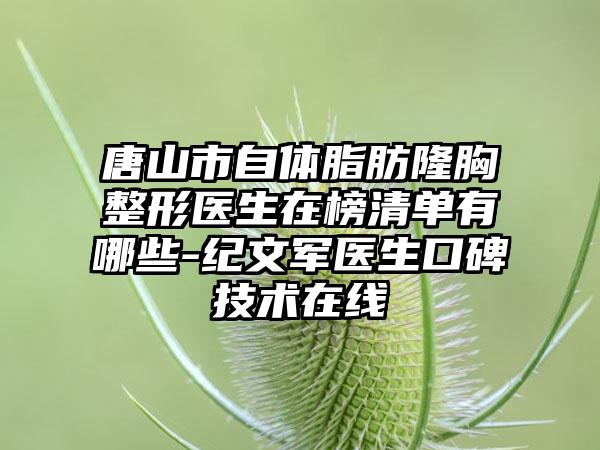 唐山市自体脂肪隆胸整形医生在榜清单有哪些-纪文军医生口碑技术在线